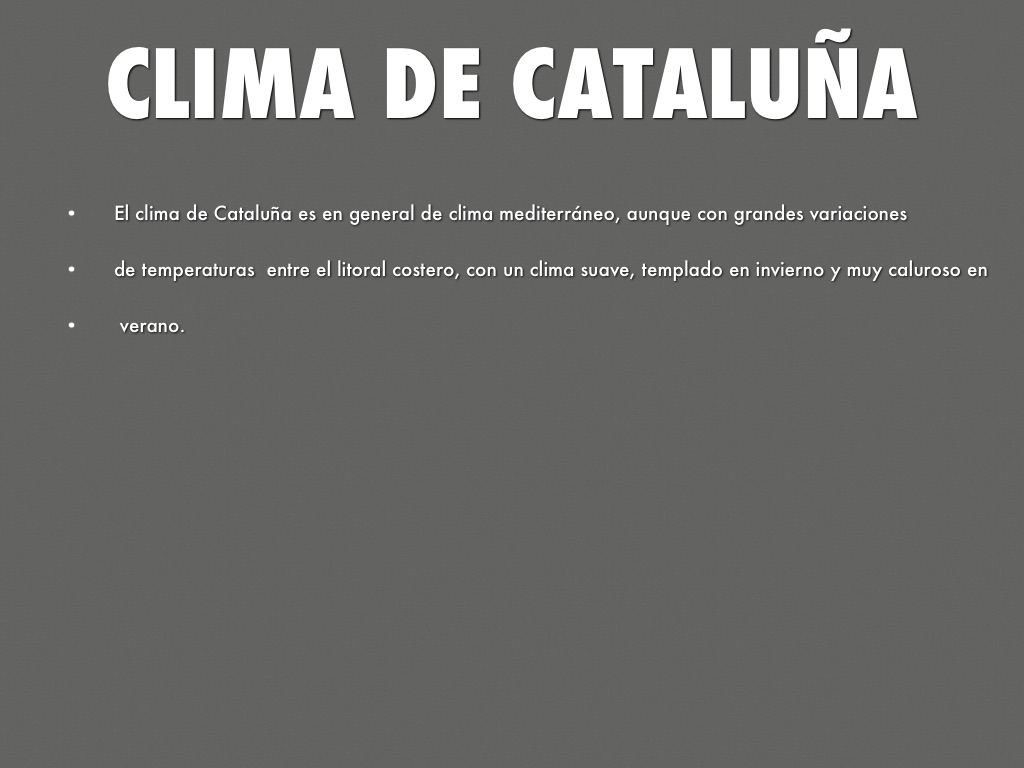 CLIMA DE CATALUÑA

• El clima de Cataluña es en general de clima mediterráneo, aunque con grandes variaciones

• de temperaturas entre el litoral costero, con un clima suave, templado en invierno y muy caluroso en

• verano.